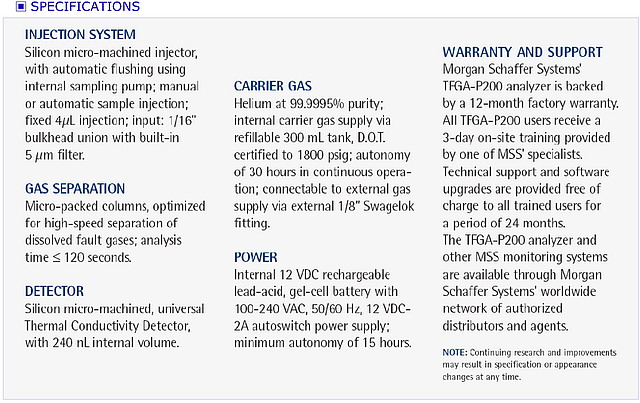 SPECIFICATIONS

INJECTION SYSTEM
Silicon micro-machined injector, with automatic flushing using internal sampling pump; manual or automatic sample injection; fixed 4$\mu$L injection; input: 1/16" bulkhead union with built-in 5 $\mu$m filter.

GAS SEPARATION
Micro-packed columns, optimized for high-speed separation of dissolved fault gases; analysis time ≤ 120 seconds.

DETECTOR
Silicon micro-machined, universal Thermal Conductivity Detector, with 240 nL internal volume.

CARRIER GAS
Helium at 99.9995% purity; internal carrier gas supply via refillable 300 mL tank, D.O.T. certified to 1800 psig; autonomy of 30 hours in continuous operation; connectable to external gas supply via external 1/8" Swagelok fitting.

POWER
Internal 12 VDC rechargeable lead-acid, gel-cell battery with 100-240 VAC, 50/60 Hz, 12 VDC-2A autoswitch power supply; minimum autonomy of 15 hours.

WARRANTY AND SUPPORT
Morgan Schaffer Systems' TFGA-P200 analyzer is backed by a 12-month factory warranty. All TFGA-P200 users receive a 3-day on-site training provided by one of MSS' specialists. Technical support and software upgrades are provided free of charge to all trained users for a period of 24 months.
The TFGA-P200 analyzer and other MSS monitoring systems are available through Morgan Schaffer Systems' worldwide network of authorized distributors and agents.

NOTE: Continuing research and improvements may result in specification or appearance changes at any time.